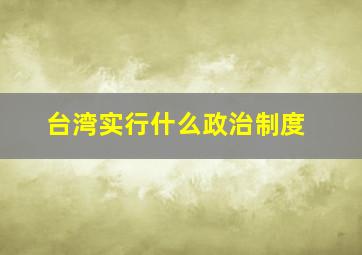 台湾实行什么政治制度